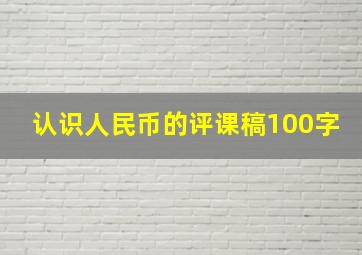 认识人民币的评课稿100字